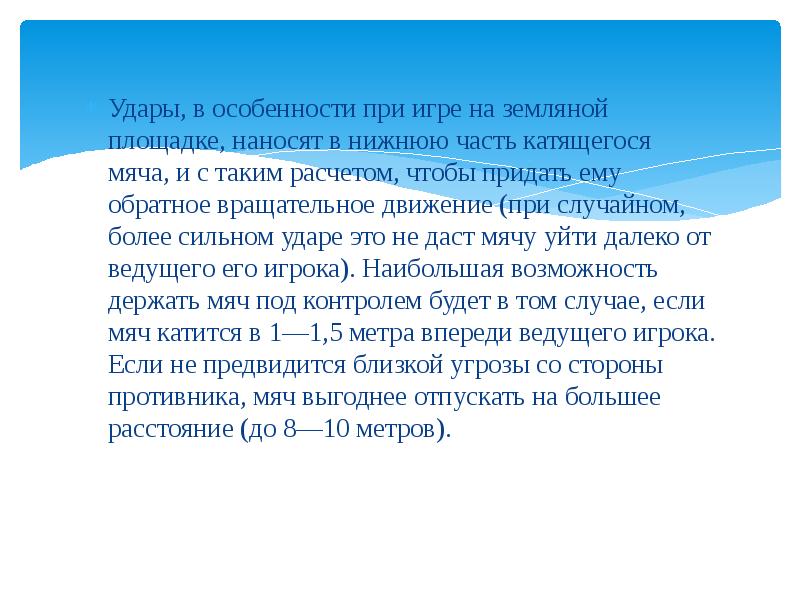 Удары, в особенности при игре на земляной площадке, наносят в нижнюю часть катящегося мяча, и с таким расчетом, чтобы придать ему обратное вращательное движение (при случайном, более сильном ударе это не даст мячу уйти далеко от ведущего его игрока). Наибольшая возможность держать мяч под контролем будет в том случае, если мяч катится в 1—1,5 метра впереди ведущего игрока. Если не предвидится близкой угрозы со стороны противника, мяч выгоднее отпускать на большее расстояние (до 8—10 метров).